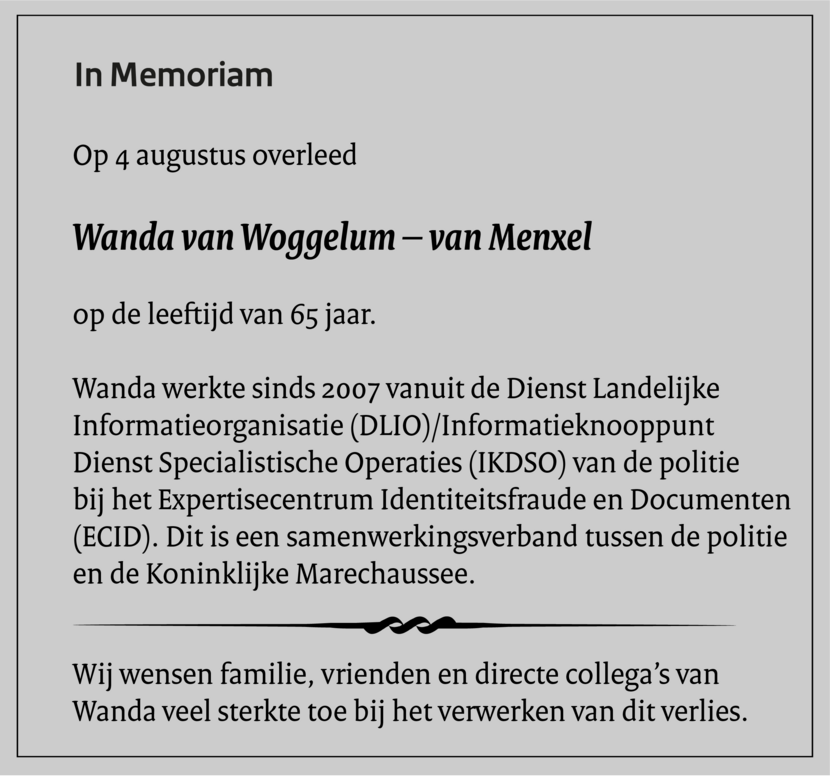 In Memoriam

Op 4 augustus overleed

Wanda van Woggelum – van Menxel

op de leeftijd van 65 jaar.

Wanda werkte sinds 2007 vanuit de Dienst Landelijke Informatieorganisatie (DLIO)/Informatieknooppunt Dienst Specialistische Operaties (IKDSO) van de politie bij het Expertisecentrum Identiteitsfraude en Documenten (ECID). Dit is een samenwerkingsverband tussen de politie en de Koninklijke Marechaussee.

Wij wensen familie, vrienden en directe collega's van Wanda veel sterkte toe bij het verwerken van dit verlies.